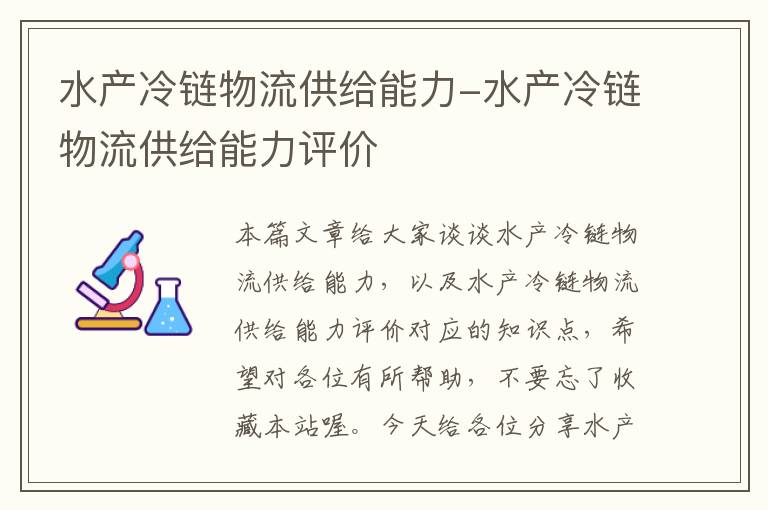 水产冷链物流供给能力-水产冷链物流供给能力评价

本篇文章给大家谈谈水产冷链物流供给能力，以及水产冷链物流供给能力评价对应的知识点，希望对各位有所帮助，不要忘了收藏本站喔。今天给各位分享水产